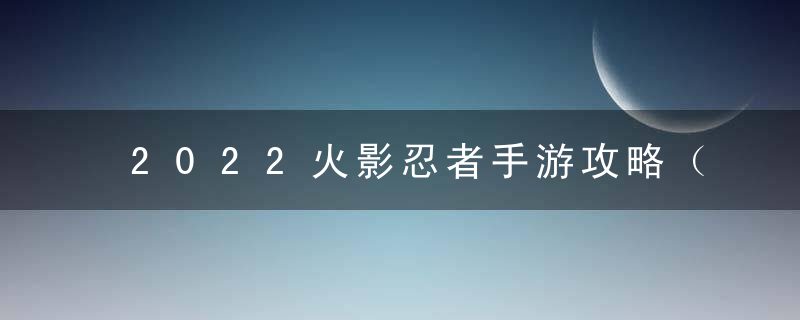 2022火影忍者手游攻略（